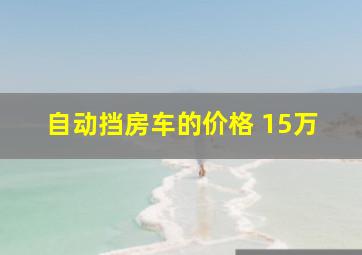 自动挡房车的价格 15万